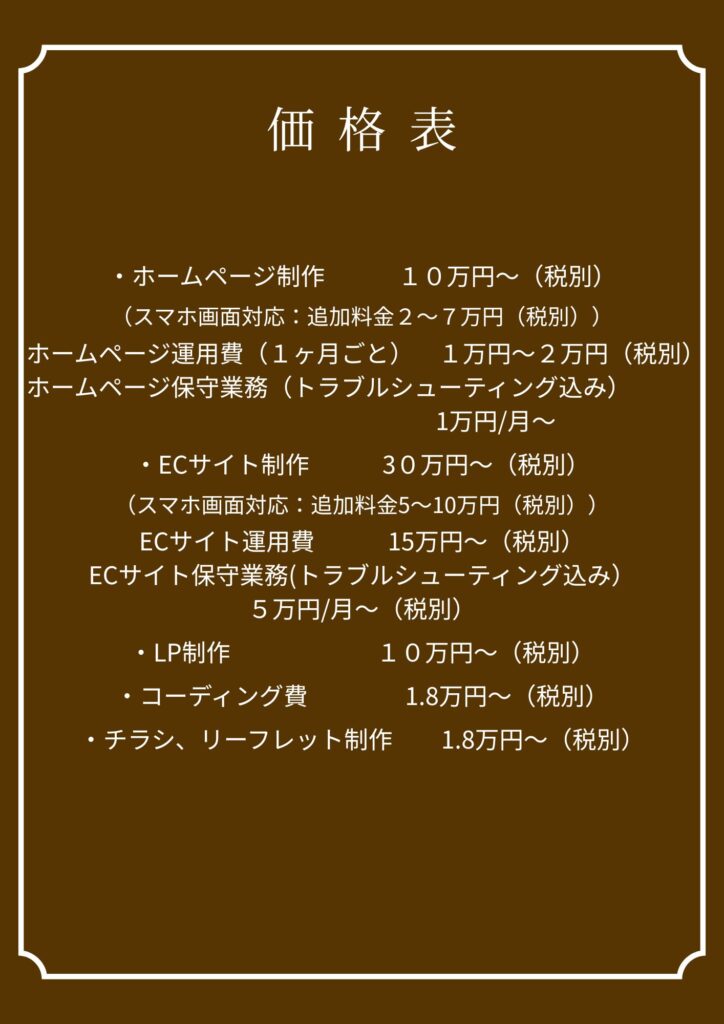 価格表

・ホームページ制作 １０万円～（税別）

（スマホ画面対応：追加料金２～７万円（税別））

ホームページ運用費（１ヶ月ごと） １万円～２万円（税別）

ホームページ保守業務（トラブルシューティング込み）

1万円/月～

・ECサイト制作 ３０万円～（税別）

（スマホ画面対応：追加料金5～10万円（税別））

ECサイト運用費 15万円～（税別）

ECサイト保守業務(トラブルシューティング込み）

５万円/月～（税別）

・LP制作 １０万円～（税別）

・コーディング費 1.8万円～（税別）

・チラシ、リーフレット制作 1.8万円～（税別）